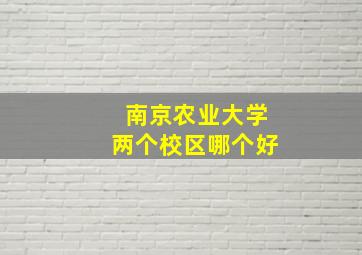 南京农业大学
两个校区哪个好